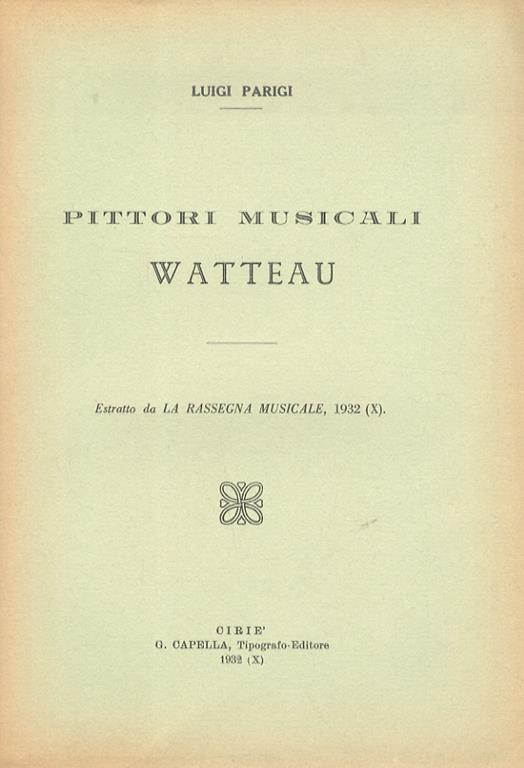 LUIGI PARIGI

PITTORI MUSICALI

WATTEAU

Estratto da LA RASSEGNA MUSICALE, 1932 (X).

CIRIE'
G. CAPELLA, Tipografo-Editore
1932 (X)